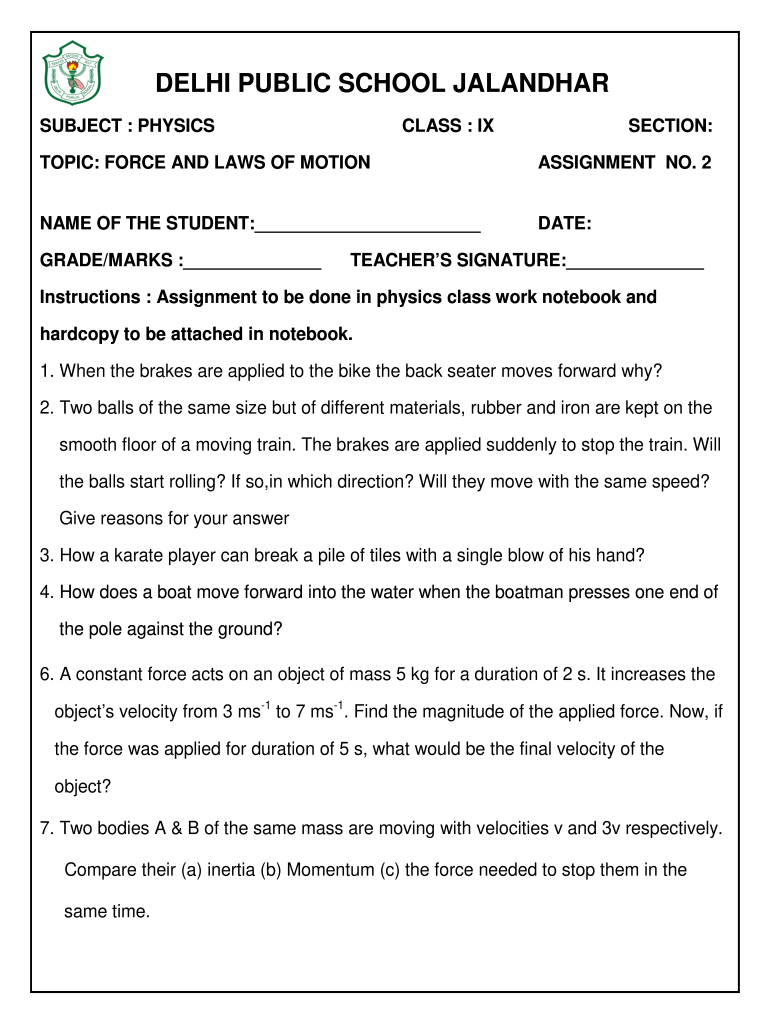 DELHI PUBLIC SCHOOL JALANDHAR

SUBJECT : PHYSICS CLASS : IX SECTION:

TOPIC: FORCE AND LAWS OF MOTION ASSIGNMENT NO. 2

NAME OF THE STUDENT:_______________________ DATE:

GRADE/MARKS :______________ TEACHER'S SIGNATURE:______________

Instructions : Assignment to be done in physics class work notebook and hardcopy to be attached in notebook.

1. When the brakes are applied to the bike the back seater moves forward why?

2. Two balls of the same size but of different materials, rubber and iron are kept on the smooth floor of a moving train. The brakes are applied suddenly to stop the train. Will the balls start rolling? If so,in which direction? Will they move with the same speed? Give reasons for your answer

3. How a karate player can break a pile of tiles with a single blow of his hand?

4. How does a boat move forward into the water when the boatman presses one end of the pole against the ground?

6. A constant force acts on an object of mass 5 kg for a duration of 2 s. It increases the object's velocity from 3 $ms^{-1}$ to 7 $ms^{-1}$. Find the magnitude of the applied force. Now, if the force was applied for duration of 5 s, what would be the final velocity of the object?

7. Two bodies A & B of the same mass are moving with velocities v and 3v respectively. Compare their (a) inertia (b) Momentum (c) the force needed to stop them in the same time.